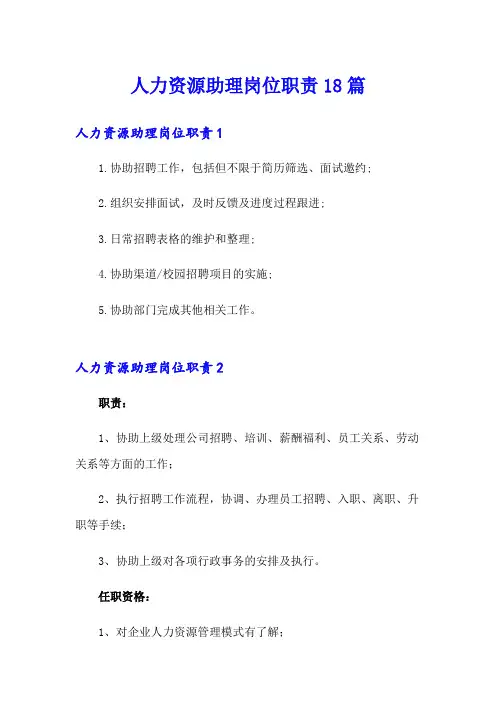 人力资源助理岗位职责18篇

人力资源助理岗位职责1

1.协助招聘工作，包括但不限于简历筛选、面试邀约；

2.组织安排面试，及时反馈及进度过程跟进；

3.日常招聘表格的维护和整理；

4.协助渠道/校园招聘项目的实施；

5.协助部门完成其他相关工作。

人力资源助理岗位职责2

职责：

1、协助上级处理公司招聘、培训、薪酬福利、员工关系、劳动关系等方面的工作；

2、执行招聘工作流程，协调、办理员工招聘、入职、离职、升职等手续；

3、协助上级对各项行政事务的安排及执行。

任职资格：

1、对企业人力资源管理模式有了解；